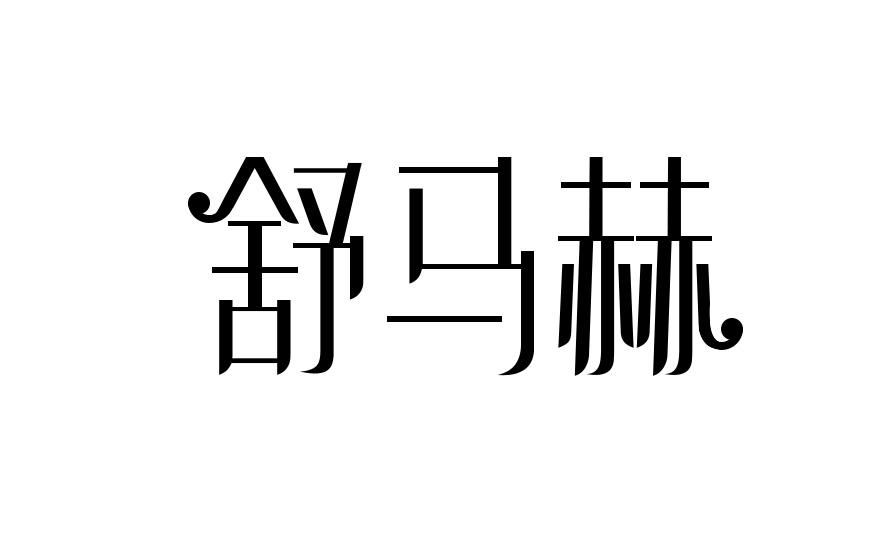 舒马赫